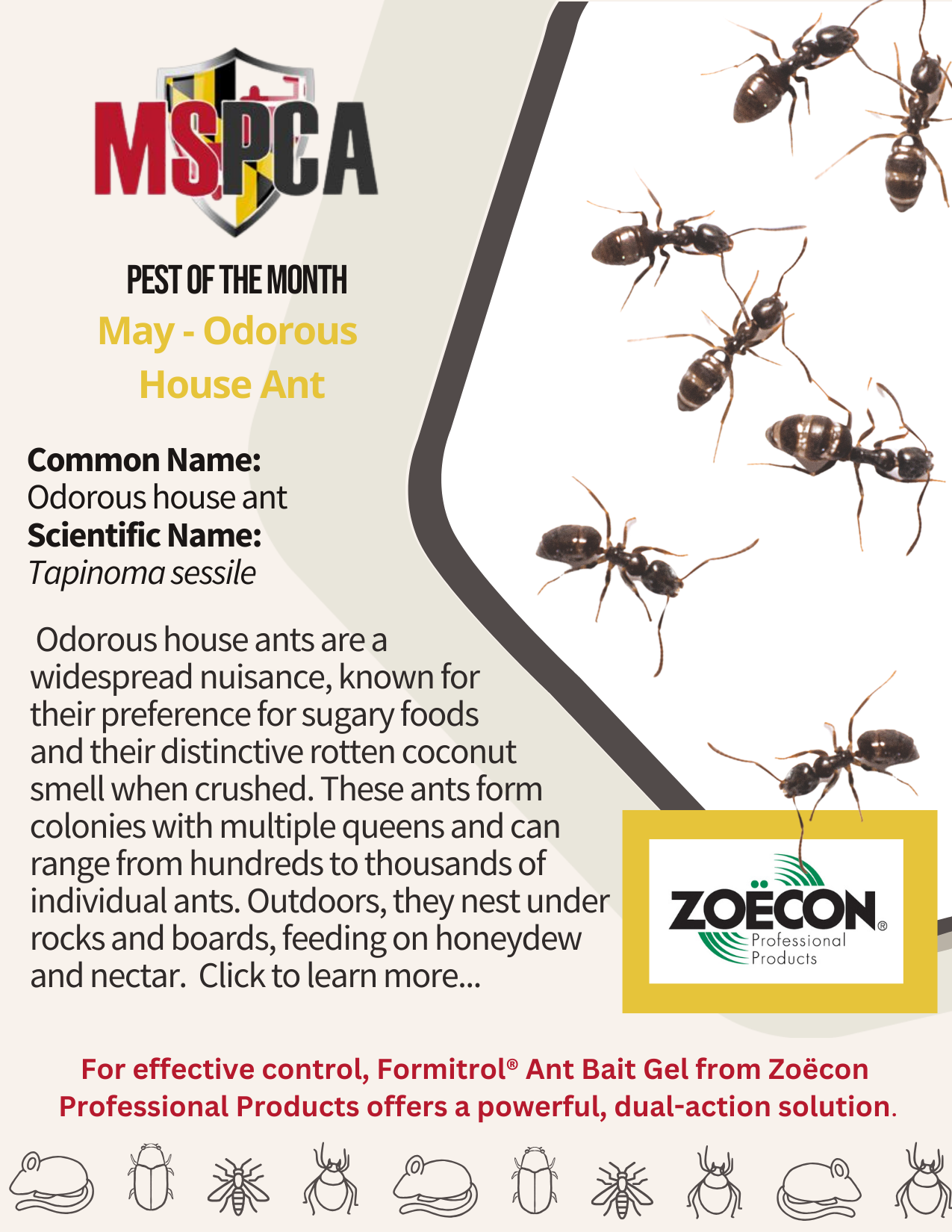 MSPCA

PEST OF THE MONTH

May - Odorous House Ant

**Common Name:**
Odorous house ant
**Scientific Name:**
*Tapinoma sessile*

Odorous house ants are a widespread nuisance, known for their preference for sugary foods and their distinctive rotten coconut smell when crushed. These ants form colonies with multiple queens and can range from hundreds to thousands of individual ants. Outdoors, they nest under rocks and boards, feeding on honeydew and nectar. Click to learn more...

ZOËCON® Professional Products

For effective control, Formitrol® Ant Bait Gel from Zoëcon Professional Products offers a powerful, dual-action solution.